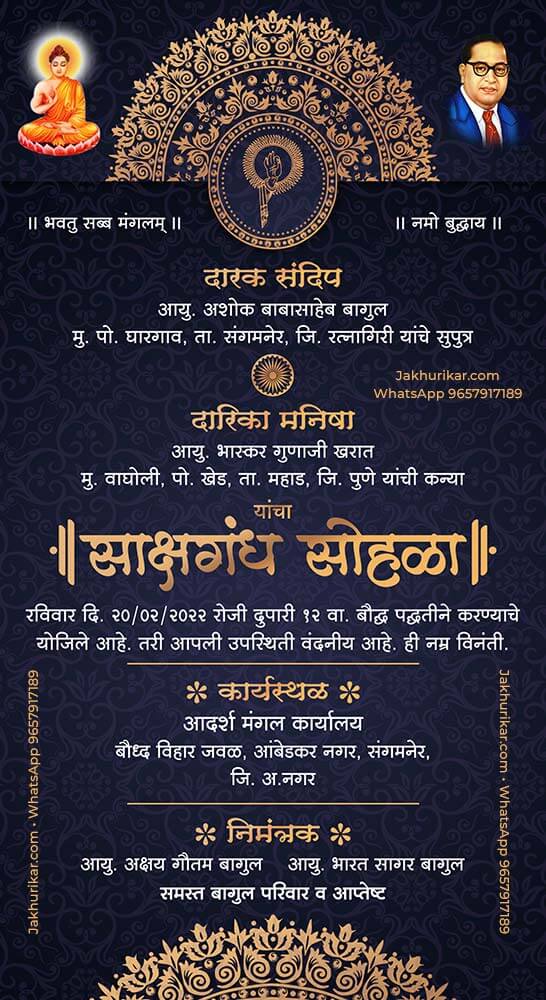 ॥ भवतु सब्ब मंगलम् ॥

॥ नमो बुद्धाय ॥

दारक संदिप
आयु. अशोक बाबासाहेब बागुल
मु. पो. घारगाव, ता. संगमनेर, जि. रत्नागिरी यांचे सुपुत्र

Jakhurikar.com
WhatsApp 9657917189

दारिका मनिषा
आयु. भास्कर गुणाजी खरात
मु. वाघोली, पो. खेड, ता. महाड, जि. पुणे यांची कन्या

यांचा
साक्षगंध सोहळा

रविवार दि. २०/०२/२०२२ रोजी दुपारी १२ वा. बौद्ध पद्धतीने करण्याचे योजिले आहे. तरी आपली उपस्थिती वंदनीय आहे. ही नम्र विनंती.

कार्यस्थळ
आदर्श मंगल कार्यालय
बौध्द विहार जवळ, आंबेडकर नगर, संगमनेर,
जि. अ.नगर

निमंत्रक
आयु. अक्षय गौतम बागुल आयु. भारत सागर बागुल
समस्त बागुल परिवार व आप्तेष्ट

Jakhurikar.com • WhatsApp 9657917189
Jakhurikar.com • WhatsApp 9657917189